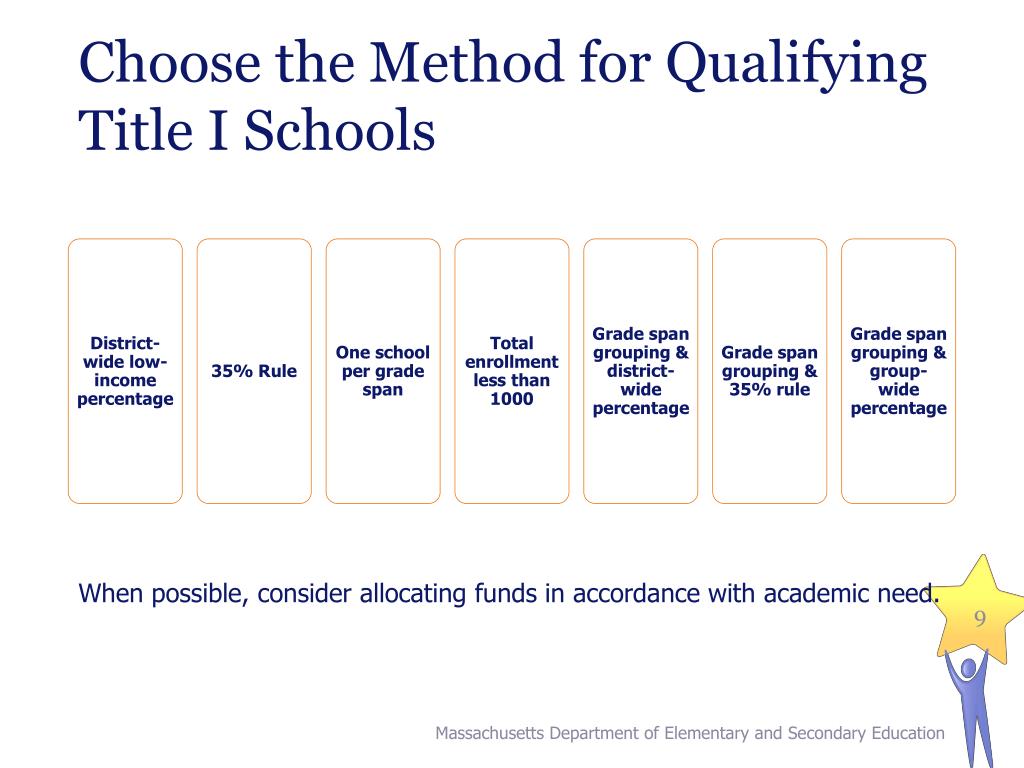 Choose the Method for Qualifying Title I Schools

District-wide low-income percentage

35% Rule

One school per grade span

Total enrollment less than 1000

Grade span grouping & district-wide percentage

Grade span grouping & 35% rule

Grade span grouping & group-wide percentage

When possible, consider allocating funds in accordance with academic need.

9

Massachusetts Department of Elementary and Secondary Education